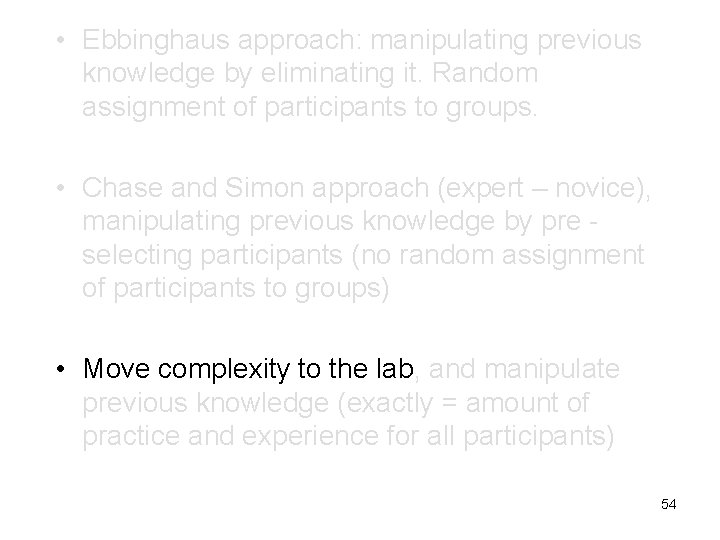 • Ebbinghaus approach: manipulating previous knowledge by eliminating it. Random assignment of participants to groups.

• Chase and Simon approach (expert – novice), manipulating previous knowledge by pre - selecting participants (no random assignment of participants to groups)

• Move complexity to the lab, and manipulate previous knowledge (exactly = amount of practice and experience for all participants)

54